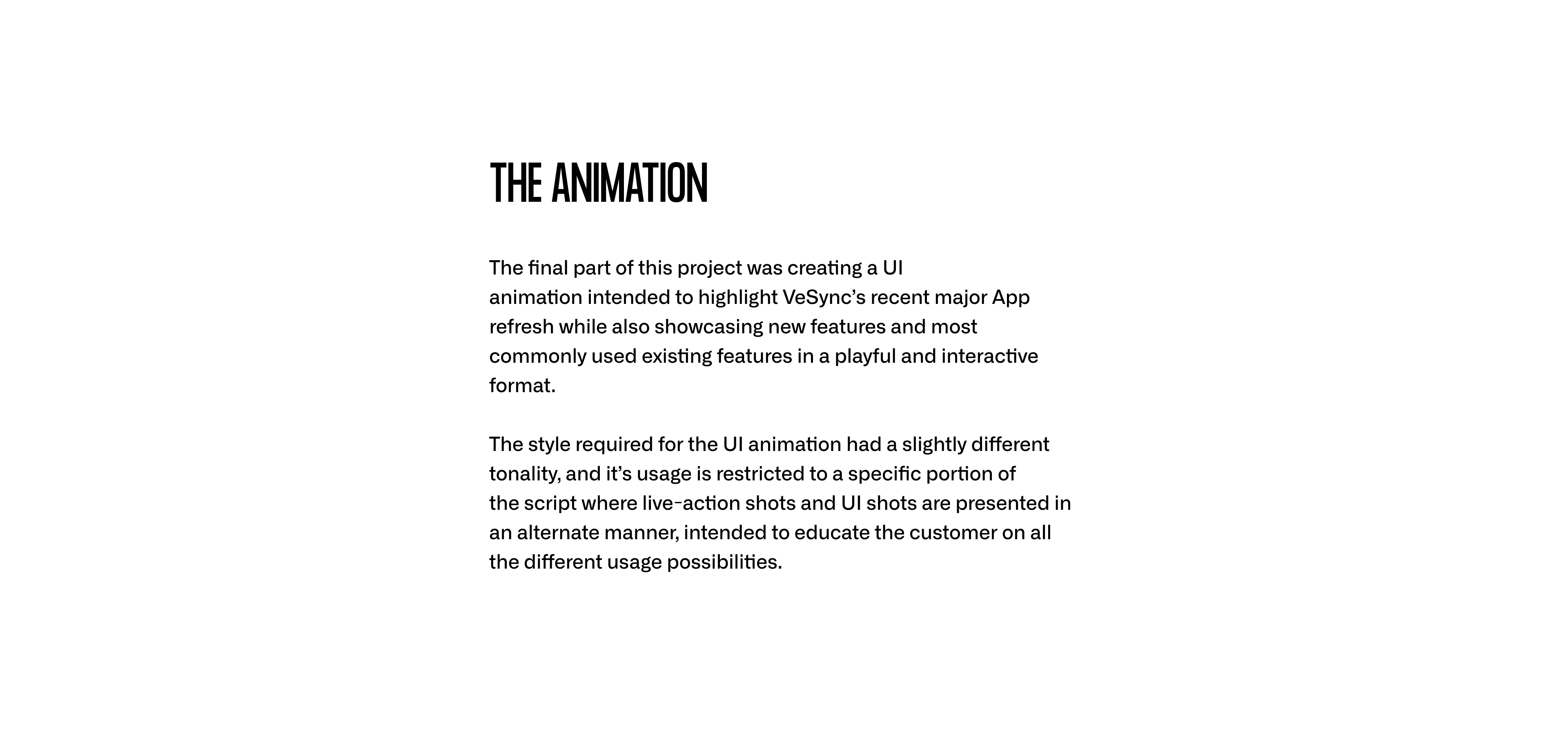 THE ANIMATION

The final part of this project was creating a UI animation intended to highlight VeSync's recent major App refresh while also showcasing new features and most commonly used existing features in a playful and interactive format.

The style required for the UI animation had a slightly different tonality, and it's usage is restricted to a specific portion of the script where live-action shots and UI shots are presented in an alternate manner, intended to educate the customer on all the different usage possibilities.